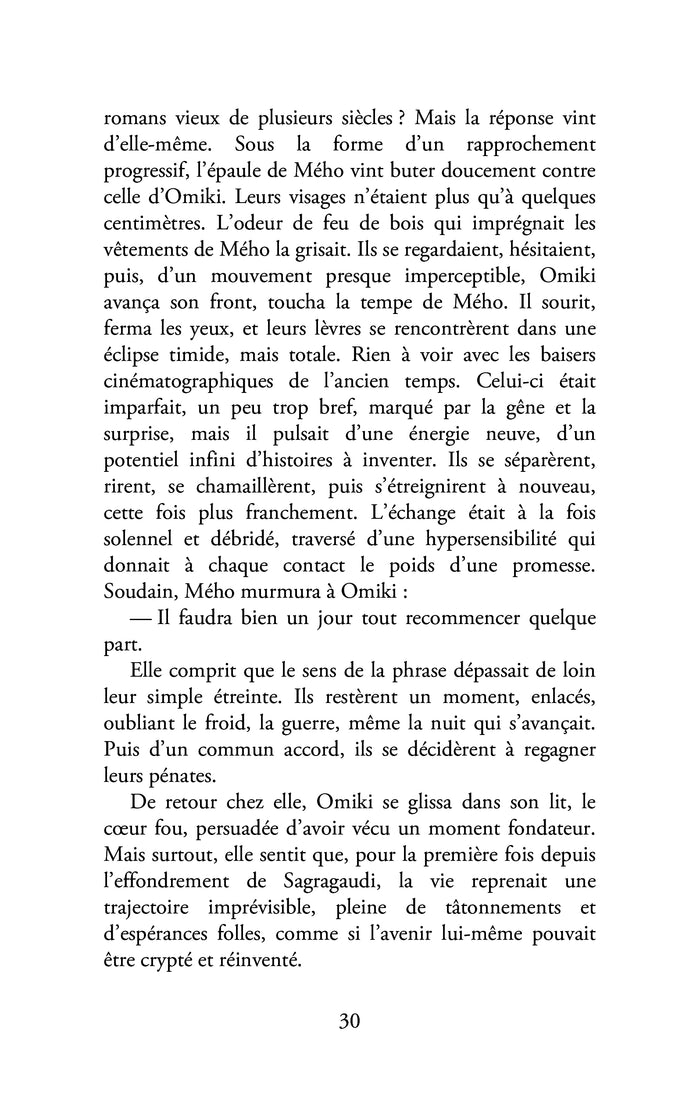 romans vieux de plusieurs siècles ? Mais la réponse vint d'elle-même. Sous la forme d'un rapprochement progressif, l'épaule de Mého vint buter doucement contre celle d'Omiki. Leurs visages n'étaient plus qu'à quelques centimètres. L'odeur de feu de bois qui imprégnait les vêtements de Mého la grisait. Ils se regardaient, hésitaient, puis, d'un mouvement presque imperceptible, Omiki avança son front, toucha la tempe de Mého. Il sourit, ferma les yeux, et leurs lèvres se rencontrèrent dans une éclipse timide, mais totale. Rien à voir avec les baisers cinématographiques de l'ancien temps. Celui-ci était imparfait, un peu trop bref, marqué par la gêne et la surprise, mais il pulsait d'une énergie neuve, d'un potentiel infini d'histoires à inventer. Ils se séparèrent, rirent, se chamaillèrent, puis s'étreignirent à nouveau, cette fois plus franchement. L'échange était à la fois solennel et débridé, traversé d'une hypersensibilité qui donnait à chaque contact le poids d'une promesse. Soudain, Mého murmura à Omiki :

— Il faudra bien un jour tout recommencer quelque part.

Elle comprit que le sens de la phrase dépassait de loin leur simple étreinte. Ils restèrent un moment, enlacés, oubliant le froid, la guerre, même la nuit qui s'avançait. Puis d'un commun accord, ils se décidèrent à regagner leurs pénates.

De retour chez elle, Omiki se glissa dans son lit, le cœur fou, persuadée d'avoir vécu un moment fondateur. Mais surtout, elle sentit que, pour la première fois depuis l'effondrement de Sagragaudi, la vie reprenait une trajectoire imprévisible, pleine de tâtonnements et d'espérances folles, comme si l'avenir lui-même pouvait être crypté et réinventé.

30